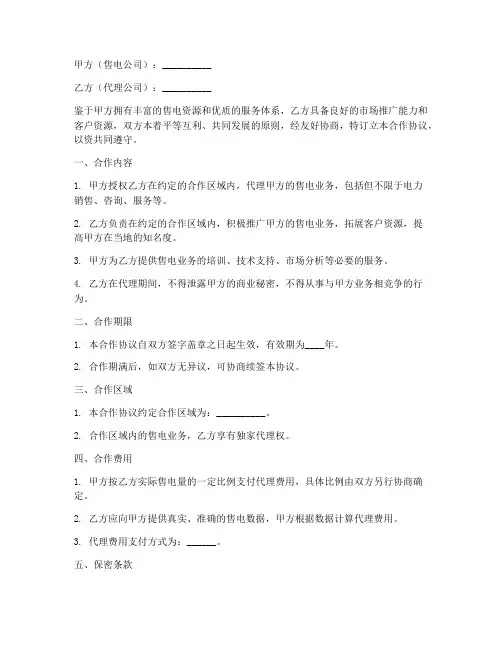 甲方（售电公司）：__________

乙方（代理公司）：__________

鉴于甲方拥有丰富的售电资源和优质的服务体系，乙方具备良好的市场推广能力和客户资源，双方本着平等互利、共同发展的原则，经友好协商，特订立本合作协议，以资共同遵守。

一、合作内容

1. 甲方授权乙方在约定的合作区域内，代理甲方的售电业务，包括但不限于电力销售、咨询、服务等。

2. 乙方负责在约定的合作区域内，积极推广甲方的售电业务，拓展客户资源，提高甲方在当地的知名度。

3. 甲方为乙方提供售电业务的培训、技术支持、市场分析等必要的服务。

4. 乙方在代理期间，不得泄露甲方的商业秘密，不得从事与甲方业务相竞争的行为。

二、合作期限

1. 本合作协议自双方签字盖章之日起生效，有效期为____年。

2. 合作期满后，如双方无异议，可协商续签本协议。

三、合作区域

1. 本合作协议约定合作区域为：__________。

2. 合作区域内的售电业务，乙方享有独家代理权。

四、合作费用

1. 甲方按乙方实际售电量的一定比例支付代理费用，具体比例由双方另行协商确定。

2. 乙方应向甲方提供真实、准确的售电数据，甲方根据数据计算代理费用。

3. 代理费用支付方式为：______。

五、保密条款